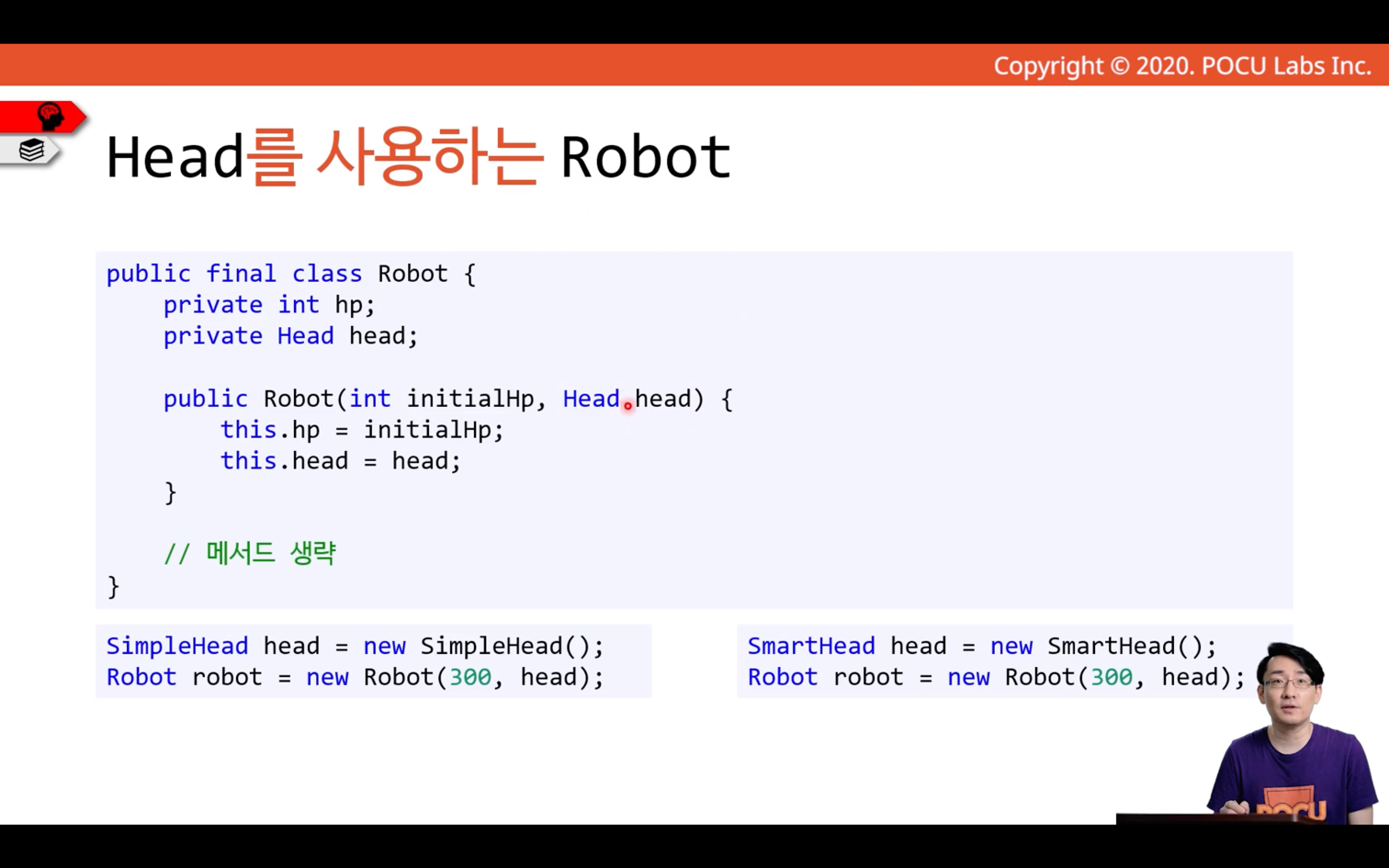 Copyright © 2020. POCU Labs Inc.

Head를 사용하는 Robot

public final class Robot {
    private int hp;
    private Head head;

    public Robot(int initialHp, Head head) {
        this.hp = initialHp;
        this.head = head;
    }

    // 메서드 생략
}

SimpleHead head = new SimpleHead();
Robot robot = new Robot(300, head);

SmartHead head = new SmartHead();
Robot robot = new Robot(300, head);